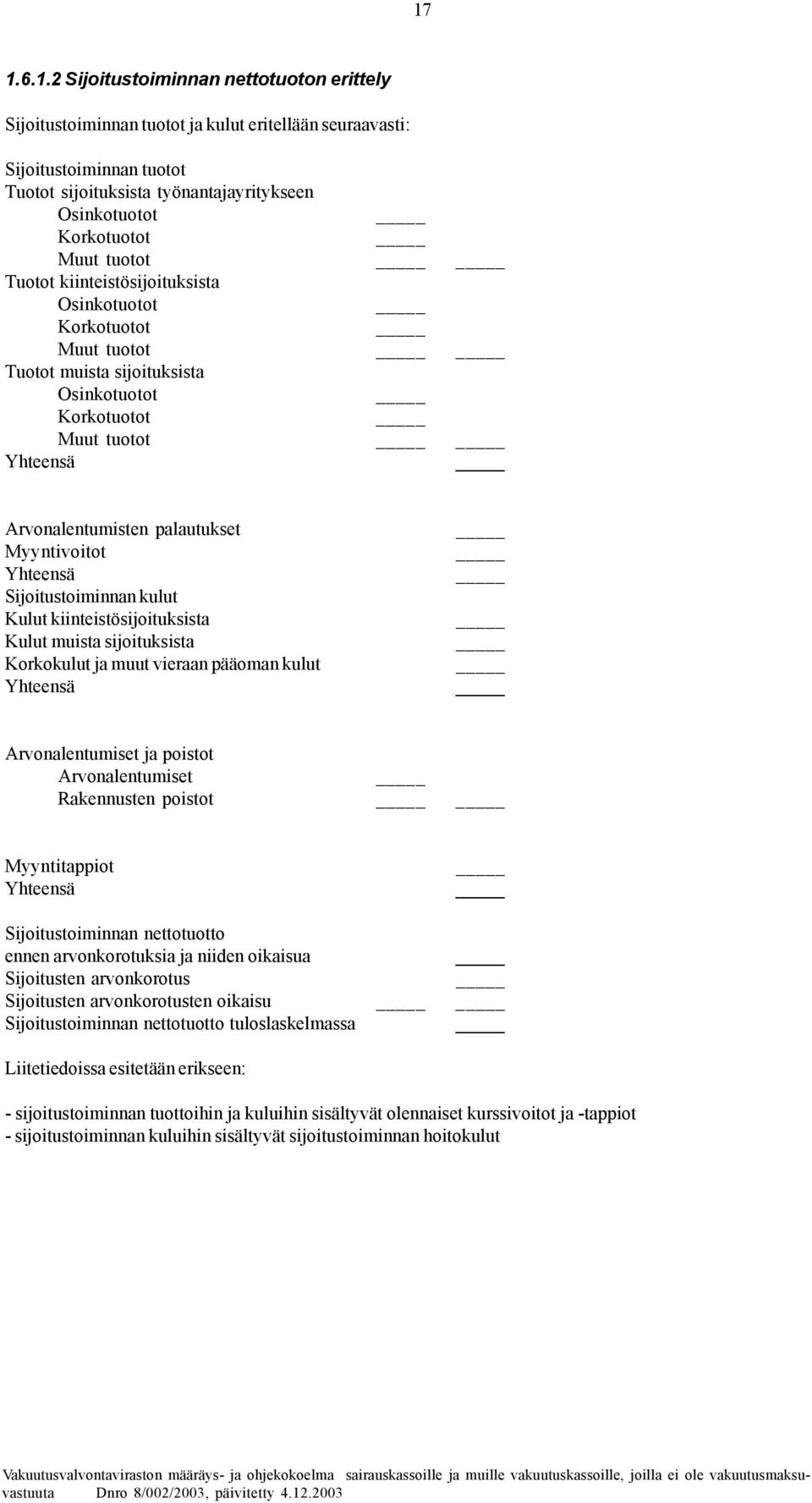 17

1.6.1.2 Sijoitustoiminnan nettotuoton erittely

Sijoitustoiminnan tuotot ja kulut eritellään seuraavasti:

Sijoitustoiminnan tuotot
Tuotot sijoituksista työnantajayritykseen
Osinkotuotot _____
Korkotuotot _____
Muut tuotot _____ _____
Tuotot kiinteistösijoituksista
Osinkotuotot _____
Korkotuotot _____
Muut tuotot _____ _____
Tuotot muista sijoituksista
Osinkotuotot _____
Korkotuotot _____
Muut tuotot _____ _____
Yhteensä _____

Arvonalentumisten palautukset _____
Myyntivoitot _____
Yhteensä _____
Sijoitustoiminnan kulut
Kulut kiinteistösijoituksista _____
Kulut muista sijoituksista _____
Korkokulut ja muut vieraan pääoman kulut _____
Yhteensä _____

Arvonalentumiset ja poistot
Arvonalentumiset _____
Rakennusten poistot _____ _____

Myyntitappiot _____
Yhteensä _____

Sijoitustoiminnan nettotuotto
ennen arvonkorotuksia ja niiden oikaisua _____
Sijoitusten arvonkorotus _____
Sijoitusten arvonkorotusten oikaisu _____ _____
Sijoitustoiminnan nettotuotto tuloslaskelmassa _____

Liitetiedoissa esitetään erikseen:

- sijoitustoiminnan tuottoihin ja kuluihin sisältyvät olennaiset kurssivoitot ja -tappiot
- sijoitustoiminnan kuluihin sisältyvät sijoitustoiminnan hoitokulut

Vakuutusvalvontaviraston määräys- ja ohjekokoelma sairauskassoille ja muille vakuutuskassoille, joilla ei ole vakuutusmaksuvastuuta Dnro 8/002/2003, päivitetty 4.12.2003